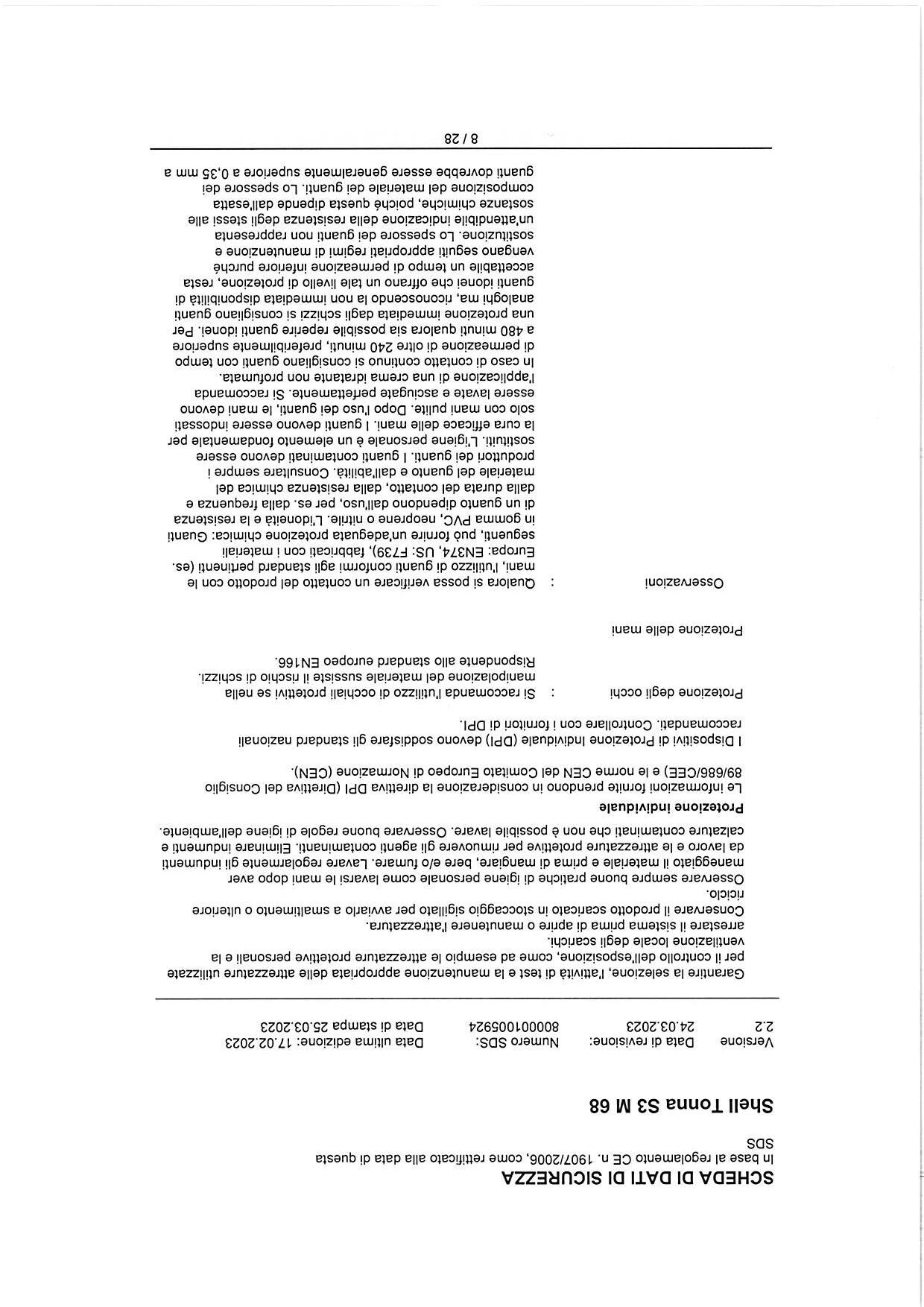 SCHEDA DI DATI DI SICUREZZA

In base al regolamento CE n. 1907/2006, come rettificato alla data di questa SDS

Shell Tonna S3 M 68

| Versione | Data di revisione: | Numero SDS: | Data ultima edizione: 17.02.2023 |
|---|---|---|---|
| 2.2 | 24.03.2023 | 800001005924 | Data di stampa 25.03.2023 |

Garantire la selezione, l'attività di test e la manutenzione appropriata delle attrezzature utilizzate per il controllo dell'esposizione, come ad esempio le attrezzature protettive personali e la ventilazione locale degli scarichi.
arrestare il sistema prima di aprire o manutenere l'attrezzatura.
Conservare il prodotto scaricato in stoccaggio sigillato per avviarlo a smaltimento o ulteriore riciclo.
Osservare sempre buone pratiche di igiene personale come lavarsi le mani dopo aver maneggiato il materiale e prima di mangiare, bere e/o fumare. Lavare regolarmente gli indumenti da lavoro e le attrezzature protettive per rimuovere gli agenti contaminanti. Eliminare indumenti e calzature contaminati che non è possibile lavare. Osservare buone regole di igiene dell'ambiente.

Protezione individuale

Le informazioni fornite prendono in considerazione la direttiva DPI (Direttiva del Consiglio 89/686/CEE) e le norme CEN del Comitato Europeo di Normazione (CEN).

I Dispositivi di Protezione Individuale (DPI) devono soddisfare gli standard nazionali raccomandati. Controllare con i fornitori di DPI.

Protezione degli occhi : Si raccomanda l'utilizzo di occhiali protettivi se nella manipolazione del materiale sussiste il rischio di schizzi. Rispondente allo standard europeo EN166.

Protezione delle mani

Osservazioni : Qualora si possa verificare un contatto del prodotto con le mani, l'utilizzo di guanti conformi agli standard pertinenti (es. Europa: EN374, US: F739), fabbricati con i materiali seguenti, può fornire un'adeguata protezione chimica: Guanti in gomma PVC, neoprene o nitrile. L'idoneità e la resistenza di un guanto dipendono dall'uso, per es. dalla frequenza e dalla durata del contatto, dalla resistenza chimica del materiale del guanto e dall'abilità. Consultare sempre i produttori dei guanti. I guanti contaminati devono essere sostituiti. L'igiene personale è un elemento fondamentale per la cura efficace delle mani. I guanti devono essere indossati solo con mani pulite. Dopo l'uso dei guanti, le mani devono essere lavate e asciugate perfettamente. Si raccomanda l'applicazione di una crema idratante non profumata. In caso di contatto continuo si consigliano guanti con tempo di permeazione di oltre 240 minuti, preferibilmente superiore a 480 minuti qualora sia possibile reperire guanti idonei. Per una protezione immediata dagli schizzi si consigliano guanti analoghi ma, riconoscendo la non immediata disponibilità di guanti idonei che offrano un tale livello di protezione, resta accettabile un tempo di permeazione inferiore purché vengano seguiti appropriati regimi di manutenzione e sostituzione. Lo spessore dei guanti non rappresenta un'attendibile indicazione della resistenza degli stessi alle sostanze chimiche, poiché questa dipende dall'esatta composizione del materiale dei guanti. Lo spessore dei guanti dovrebbe essere generalmente superiore a 0,35 mm a

8 / 28